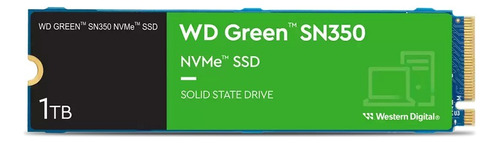 WD GREEN™ SN350 NVMe™ SSD

1TB

WD Green™ SN350

NVMe™ SSD

SOLID STATE DRIVE

Western Digital®